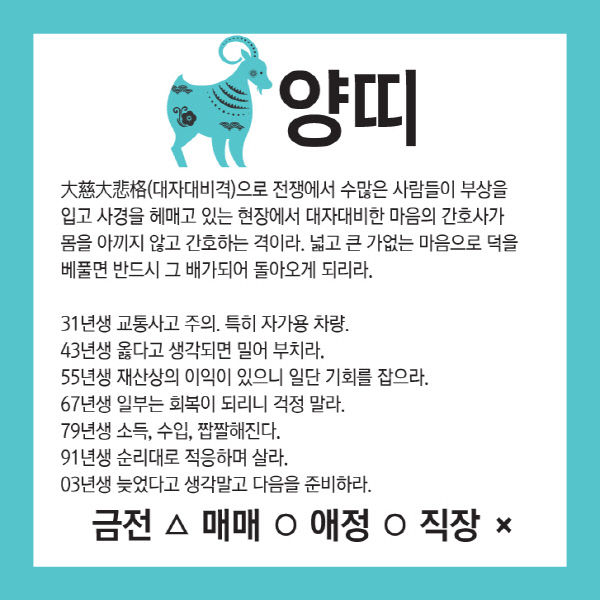 양띠

大慈大悲格(대자대비격)으로 전쟁에서 수많은 사람들이 부상을 입고 사경을 헤매고 있는 현장에서 대자대비한 마음의 간호사가 몸을 아끼지 않고 간호하는 격이라. 넓고 큰 가없는 마음으로 덕을 베풀면 반드시 그 배가되어 돌아오게 되리라.

31년생 교통사고 주의. 특히 자가용 차량.
43년생 옳다고 생각되면 밀어 부치라.
55년생 재산상의 이익이 있으니 일단 기회를 잡으라.
67년생 일부는 회복이 되리니 걱정 말라.
79년생 소득, 수입, 짭짤해진다.
91년생 순리대로 적응하며 살라.
03년생 늦었다고 생각말고 다음을 준비하라.

금전 △ 매매 ○ 애정 ○ 직장 ×